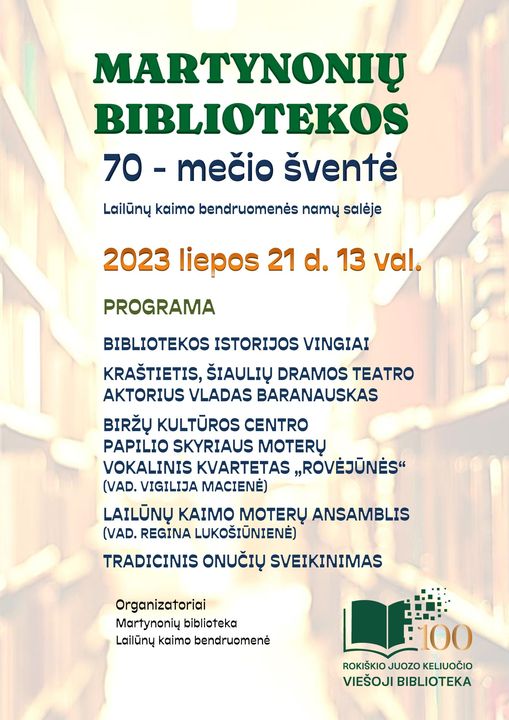 MARTYNONIŲ BIBLIOTEKOS

70 - mečio šventė

Lailūnų kaimo bendruomenės namų salėje

2023 liepos 21 d. 13 val.

PROGRAMA

BIBLIOTEKOS ISTORIJOS VINGIAI

KRAŠTIETIS, ŠIAULIŲ DRAMOS TEATRO AKTORIUS VLADAS BARANAUSKAS

BIRŽŲ KULTŪROS CENTRO PAPILIO SKYRIAUS MOTERŲ VOKALINIS KVARTETAS „ROVĖJŪNĖS“
(VAD. VIGILIJA MACIENĖ)

LAILŪNŲ KAIMO MOTERŲ ANSAMBLIS
(VAD. REGINA LUKOŠIŪNIENĖ)

TRADICINIS ONUČIŲ SVEIKINIMAS

Organizatoriai
Martynonių biblioteka
Lailūnų kaimo bendruomenė

100
ROKIŠKIO JUOZO KELIUOČIO
VIEŠOJI BIBLIOTEKA